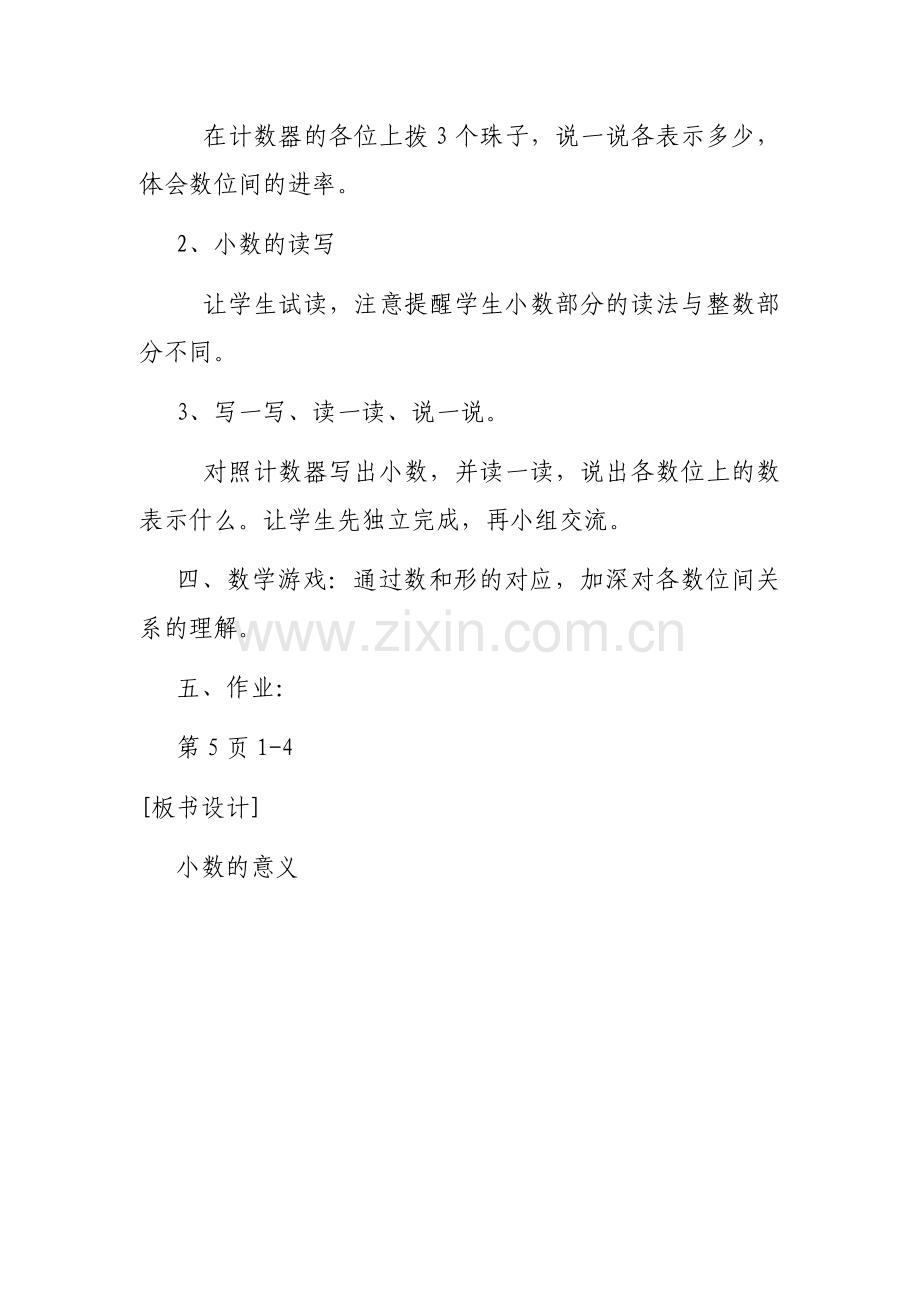 在计数器的各位上拨3个珠子，说一说各表示多少，体会数位间的进率。

2、小数的读写

让学生试读，注意提醒学生小数部分的读法与整数部分不同。

3、写一写、读一读、说一说。

对照计数器写出小数，并读一读，说出各数位上的数表示什么。让学生先独立完成，再小组交流。

四、数学游戏：通过数和形的对应，加深对各数位间关系的理解。

五、作业：

第5页1-4

[板书设计]

小数的意义

www.zixin.com.cn